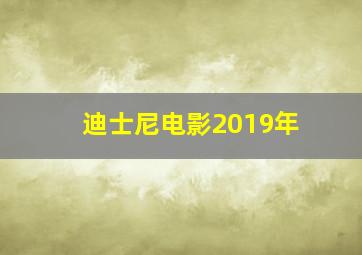 迪士尼电影2019年